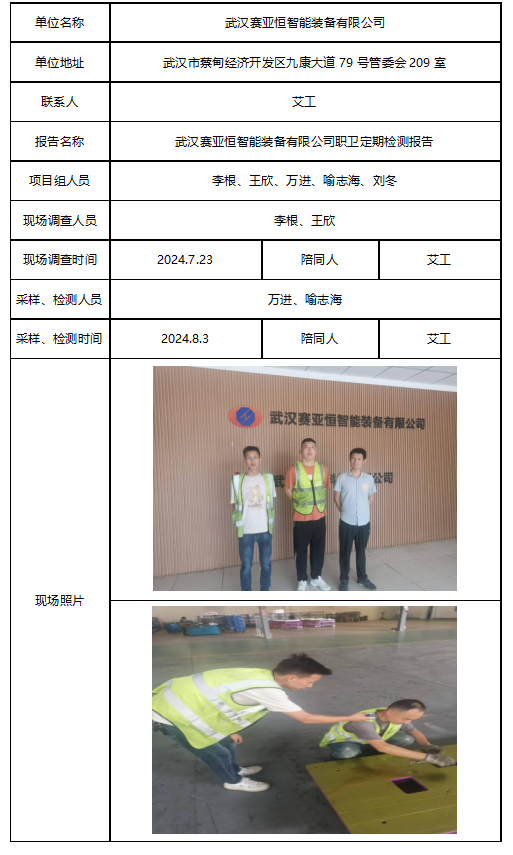 | 单位名称 | 武汉赛亚恒智能装备有限公司 | | |
|---|---|---|---|
| 单位地址 | 武汉市蔡甸经济开发区九康大道79号管委会209室 | | |
| 联系人 | 艾工 | | |
| 报告名称 | 武汉赛亚恒智能装备有限公司职卫定期检测报告 | | |
| 项目组人员 | 李根、王欣、万进、喻志海、刘冬 | | |
| 现场调查人员 | 李根、王欣 | | |
| 现场调查时间 | 2024.7.23 | 陪同人 | 艾工 |
| 采样、检测人员 | 万进、喻志海 | | |
| 采样、检测时间 | 2024.8.3 | 陪同人 | 艾工 |
| 现场照片 | 武汉赛亚恒智能装备有限公司 | | |